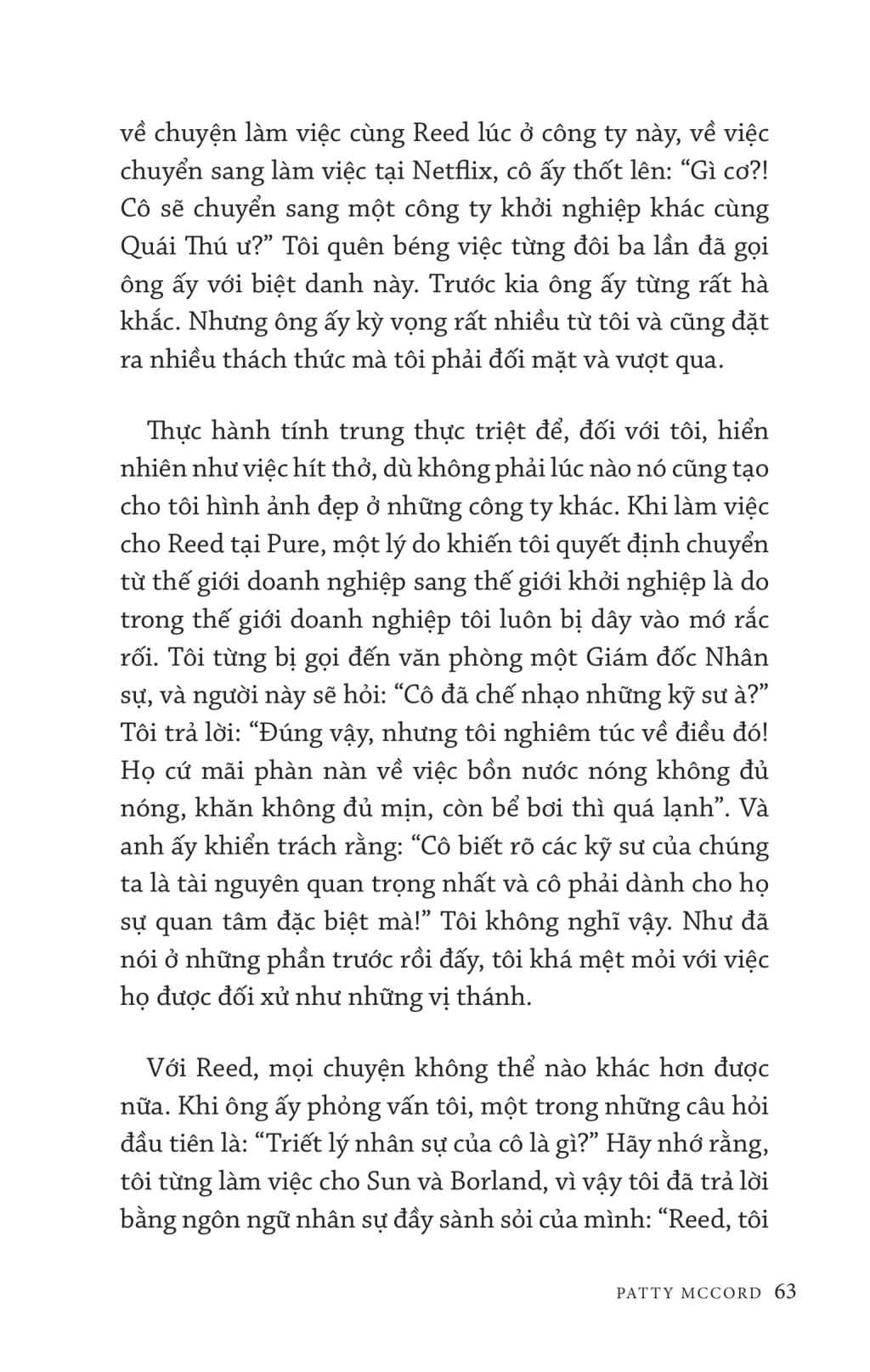 về chuyện làm việc cùng Reed lúc ở công ty này, về việc chuyển sang làm việc tại Netflix, cô ấy thốt lên: “Gì cơ?! Cô sẽ chuyển sang một công ty khởi nghiệp khác cùng Quái Thú ư?” Tôi quên béng việc từng đôi ba lần đã gọi ông ấy với biệt danh này. Trước kia ông ấy từng rất hà khắc. Nhưng ông ấy kỳ vọng rất nhiều từ tôi và cũng đặt ra nhiều thách thức mà tôi phải đối mặt và vượt qua.

Thực hành tính trung thực triệt để, đối với tôi, hiển nhiên như việc hít thở, dù không phải lúc nào nó cũng tạo cho tôi hình ảnh đẹp ở những công ty khác. Khi làm việc cho Reed tại Pure, một lý do khiến tôi quyết định chuyển từ thế giới doanh nghiệp sang thế giới khởi nghiệp là do trong thế giới doanh nghiệp tôi luôn bị dây vào mớ rắc rối. Tôi từng bị gọi đến văn phòng một Giám đốc Nhân sự, và người này sẽ hỏi: “Cô đã chế nhạo những kỹ sư à?” Tôi trả lời: “Đúng vậy, nhưng tôi nghiêm túc về điều đó! Họ cứ mãi phàn nàn về việc bồn nước nóng không đủ nóng, khăn không đủ mịn, còn bể bơi thì quá lạnh”. Và anh ấy khiển trách rằng: “Cô biết rõ các kỹ sư của chúng ta là tài nguyên quan trọng nhất và cô phải dành cho họ sự quan tâm đặc biệt mà!” Tôi không nghĩ vậy. Như đã nói ở những phần trước rồi đấy, tôi khá mệt mỏi với việc họ được đối xử như những vị thánh.

Với Reed, mọi chuyện không thể nào khác hơn được nữa. Khi ông ấy phỏng vấn tôi, một trong những câu hỏi đầu tiên là: “Triết lý nhân sự của cô là gì?” Hãy nhớ rằng, tôi từng làm việc cho Sun và Borland, vì vậy tôi đã trả lời bằng ngôn ngữ nhân sự đầy sành sỏi của mình: “Reed, tôi

PATTY MCCORD 63